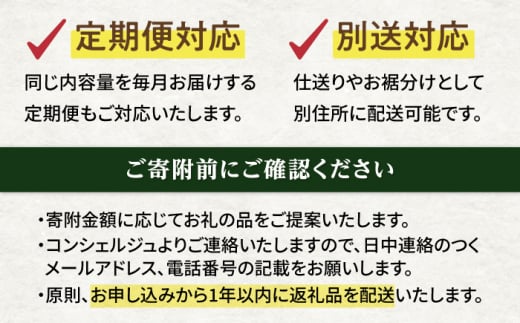 定期便対応

同じ内容量を毎月お届けする定期便もご対応いたします。

別送対応

仕送りやお裾分けとして別住所に配送可能です。

ご寄附前にご確認ください

・寄附金額に応じてお礼の品をご提案いたします。
・コンシェルジュよりご連絡いたしますので、日中連絡のつくメールアドレス、電話番号の記載をお願いします。
・原則、お申し込みから1年以内に返礼品を配送いたします。